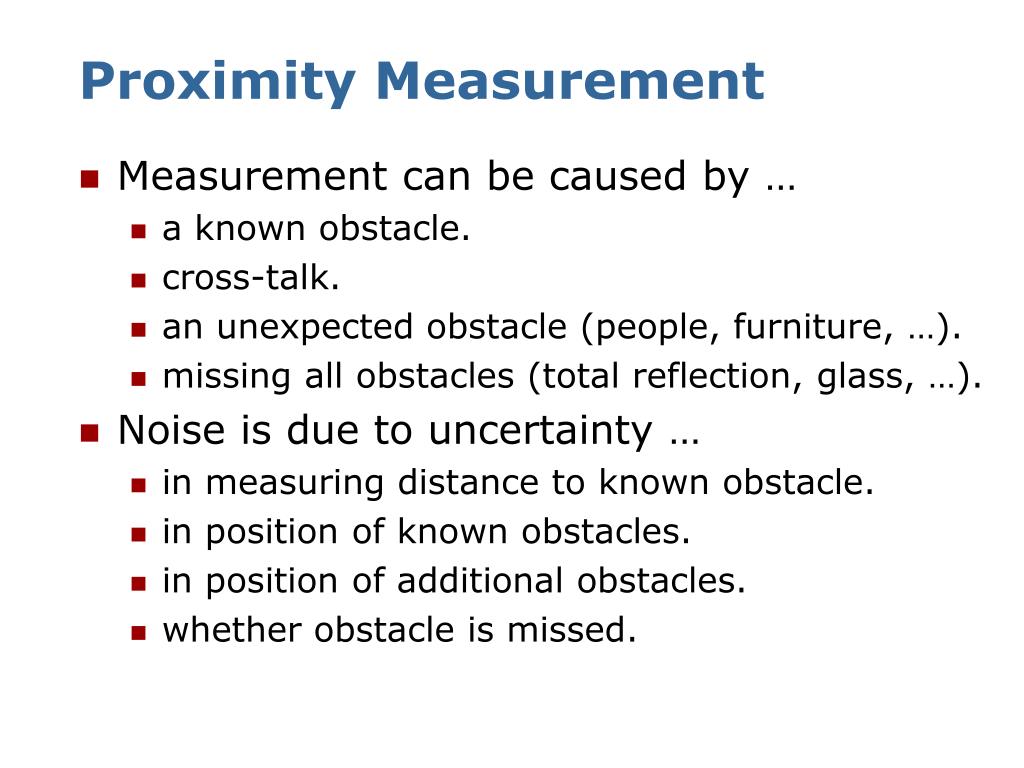 Proximity Measurement

- Measurement can be caused by …
  - a known obstacle.
  - cross-talk.
  - an unexpected obstacle (people, furniture, …).
  - missing all obstacles (total reflection, glass, …).
- Noise is due to uncertainty …
  - in measuring distance to known obstacle.
  - in position of known obstacles.
  - in position of additional obstacles.
  - whether obstacle is missed.